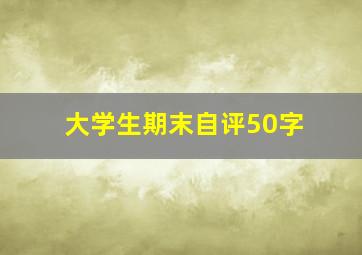 大学生期末自评50字